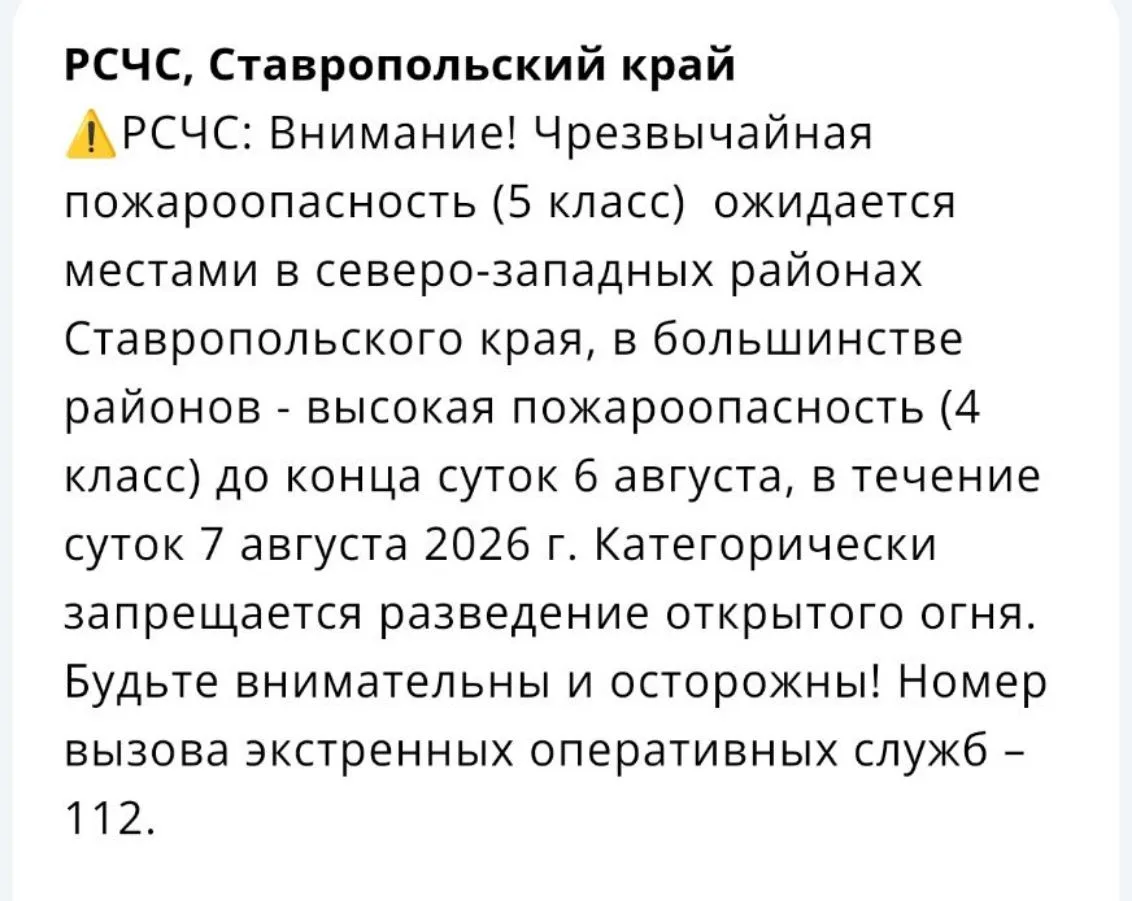 РСЧС, Ставропольский край
⚠️РСЧС: Внимание! Чрезвычайная пожароопасность (5 класс) ожидается местами в северо-западных районах Ставропольского края, в большинстве районов - высокая пожароопасность (4 класс) до конца суток 6 августа, в течение суток 7 августа 2026 г. Категорически запрещается разведение открытого огня. Будьте внимательны и осторожны! Номер вызова экстренных оперативных служб – 112.